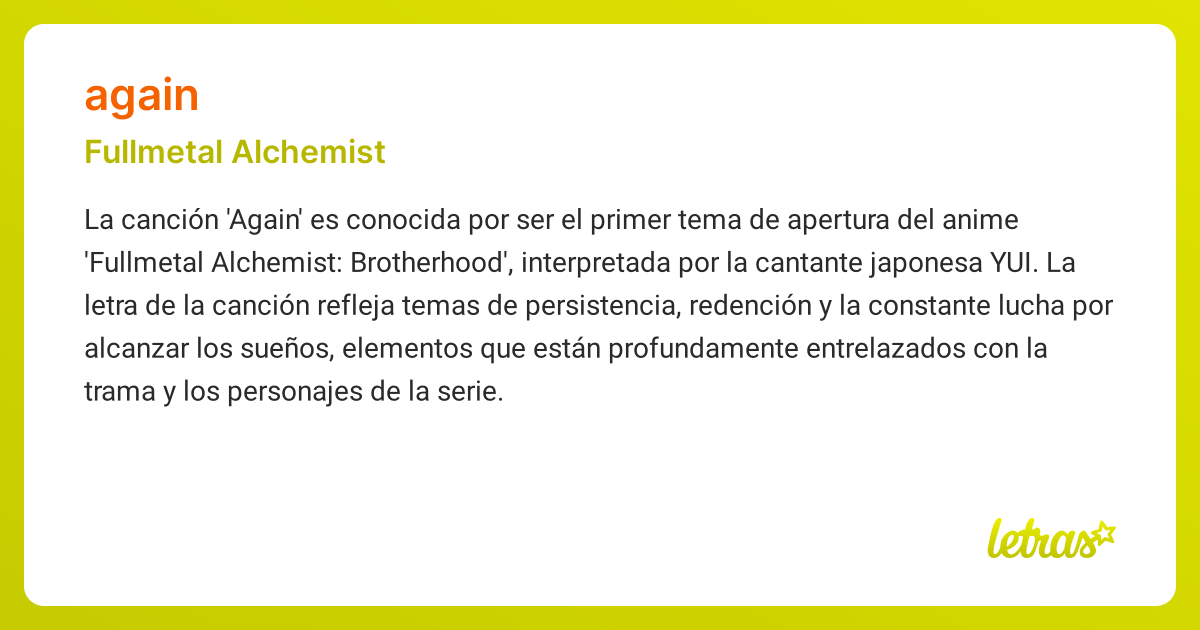 again

Fullmetal Alchemist

La canción 'Again' es conocida por ser el primer tema de apertura del anime 'Fullmetal Alchemist: Brotherhood', interpretada por la cantante japonesa YUI. La letra de la canción refleja temas de persistencia, redención y la constante lucha por alcanzar los sueños, elementos que están profundamente entrelazados con la trama y los personajes de la serie.

letras